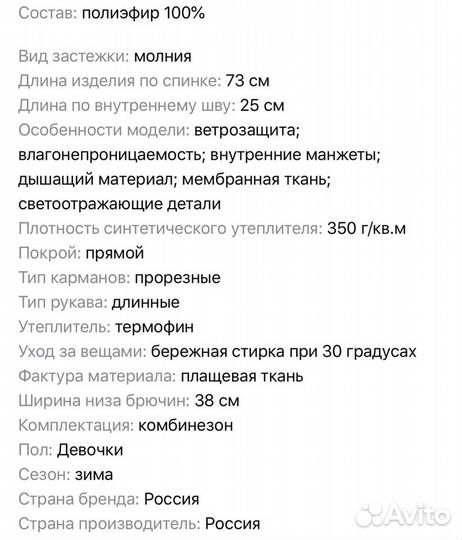 Состав: полиэфир 100%

Вид застежки: молния
Длина изделия по спинке: 73 см
Длина по внутреннему шву: 25 см
Особенности модели: ветрозащита; влагонепроницаемость; внутренние манжеты; дышащий материал; мембранная ткань; светоотражающие детали
Плотность синтетического утеплителя: 350 г/кв.м
Покрой: прямой
Тип карманов: прорезные
Тип рукава: длинные
Утеплитель: термофин
Уход за вещами: бережная стирка при 30 градусах
Фактура материала: плащевая ткань
Ширина низа брючин: 38 см
Комплектация: комбинезон
Пол: Девочки
Сезон: зима
Страна бренда: Россия
Страна производитель: Россия

Avito